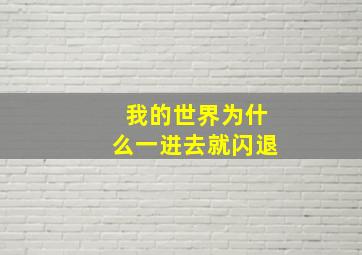 我的世界为什么一进去就闪退